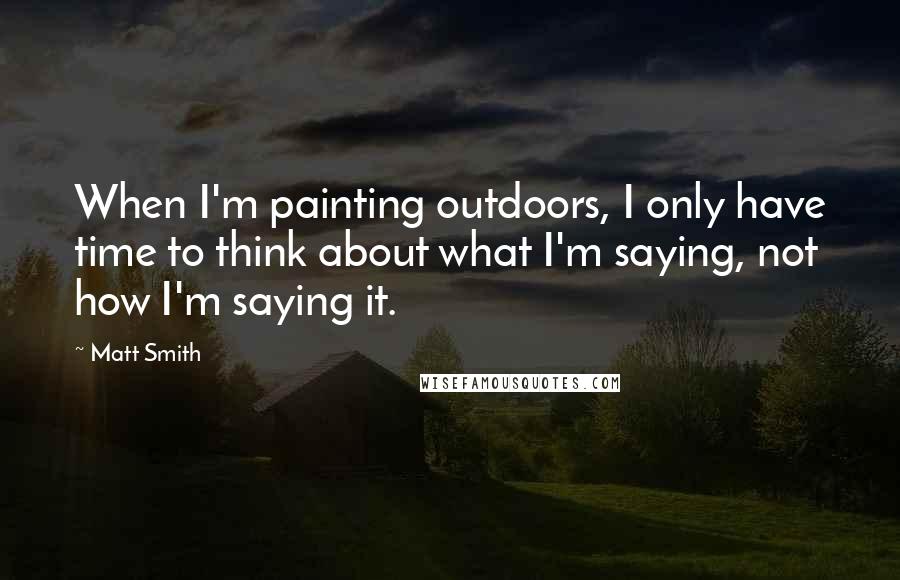 When I'm painting outdoors, I only have time to think about what I'm saying, not how I'm saying it.

~ Matt Smith

WISEFAMOUSQUOTES.COM